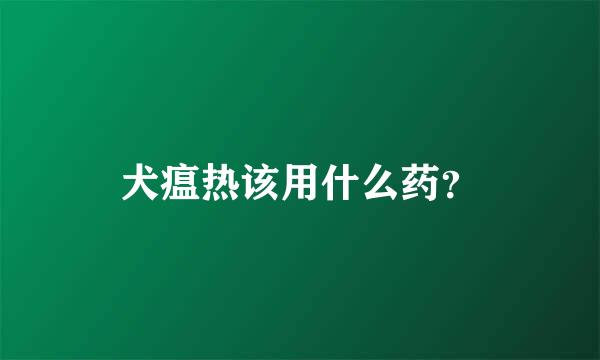 犬瘟热该用什么药?